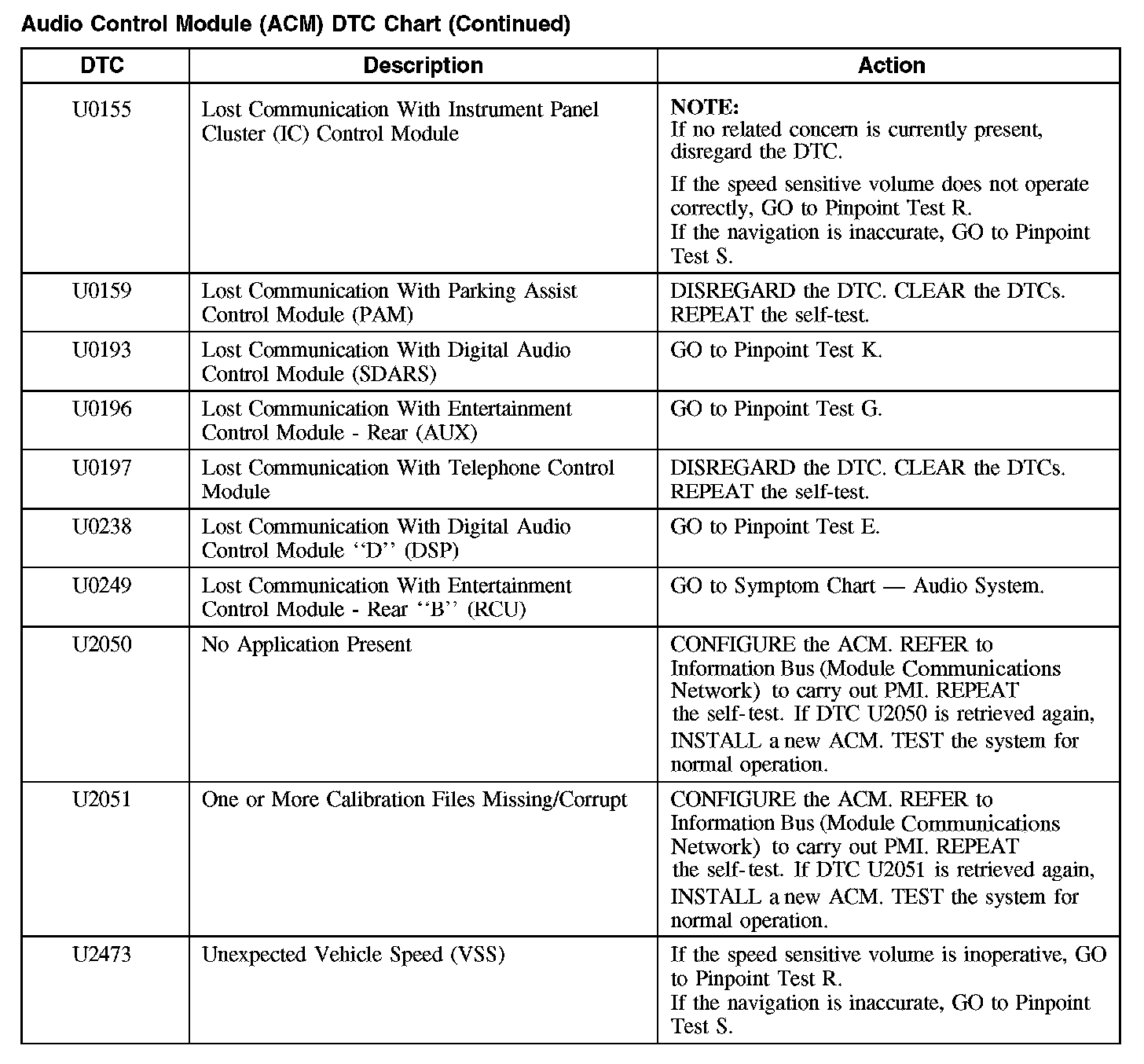 Audio Control Module (ACM) DTC Chart (Continued)

| DTC | Description | Action |
|---|---|---|
| U0155 | Lost Communication With Instrument Panel Cluster (IC) Control Module | NOTE: If no related concern is currently present, disregard the DTC. If the speed sensitive volume does not operate correctly, GO to Pinpoint Test R. If the navigation is inaccurate, GO to Pinpoint Test S. |
| U0159 | Lost Communication With Parking Assist Control Module (PAM) | DISREGARD the DTC. CLEAR the DTCs. REPEAT the self-test. |
| U0193 | Lost Communication With Digital Audio Control Module (SDARS) | GO to Pinpoint Test K. |
| U0196 | Lost Communication With Entertainment Control Module - Rear (AUX) | GO to Pinpoint Test G. |
| U0197 | Lost Communication With Telephone Control Module | DISREGARD the DTC. CLEAR the DTCs. REPEAT the self-test. |
| U0238 | Lost Communication With Digital Audio Control Module ‘‘D’’ (DSP) | GO to Pinpoint Test E. |
| U0249 | Lost Communication With Entertainment Control Module - Rear ‘‘B’’ (RCU) | GO to Symptom Chart — Audio System. |
| U2050 | No Application Present | CONFIGURE the ACM. REFER to Information Bus (Module Communications Network) to carry out PMI. REPEAT the self-test. If DTC U2050 is retrieved again, INSTALL a new ACM. TEST the system for normal operation. |
| U2051 | One or More Calibration Files Missing/Corrupt | CONFIGURE the ACM. REFER to Information Bus (Module Communications Network) to carry out PMI. REPEAT the self-test. If DTC U2051 is retrieved again, INSTALL a new ACM. TEST the system for normal operation. |
| U2473 | Unexpected Vehicle Speed (VSS) | If the speed sensitive volume is inoperative, GO to Pinpoint Test R. If the navigation is inaccurate, GO to Pinpoint Test S. |